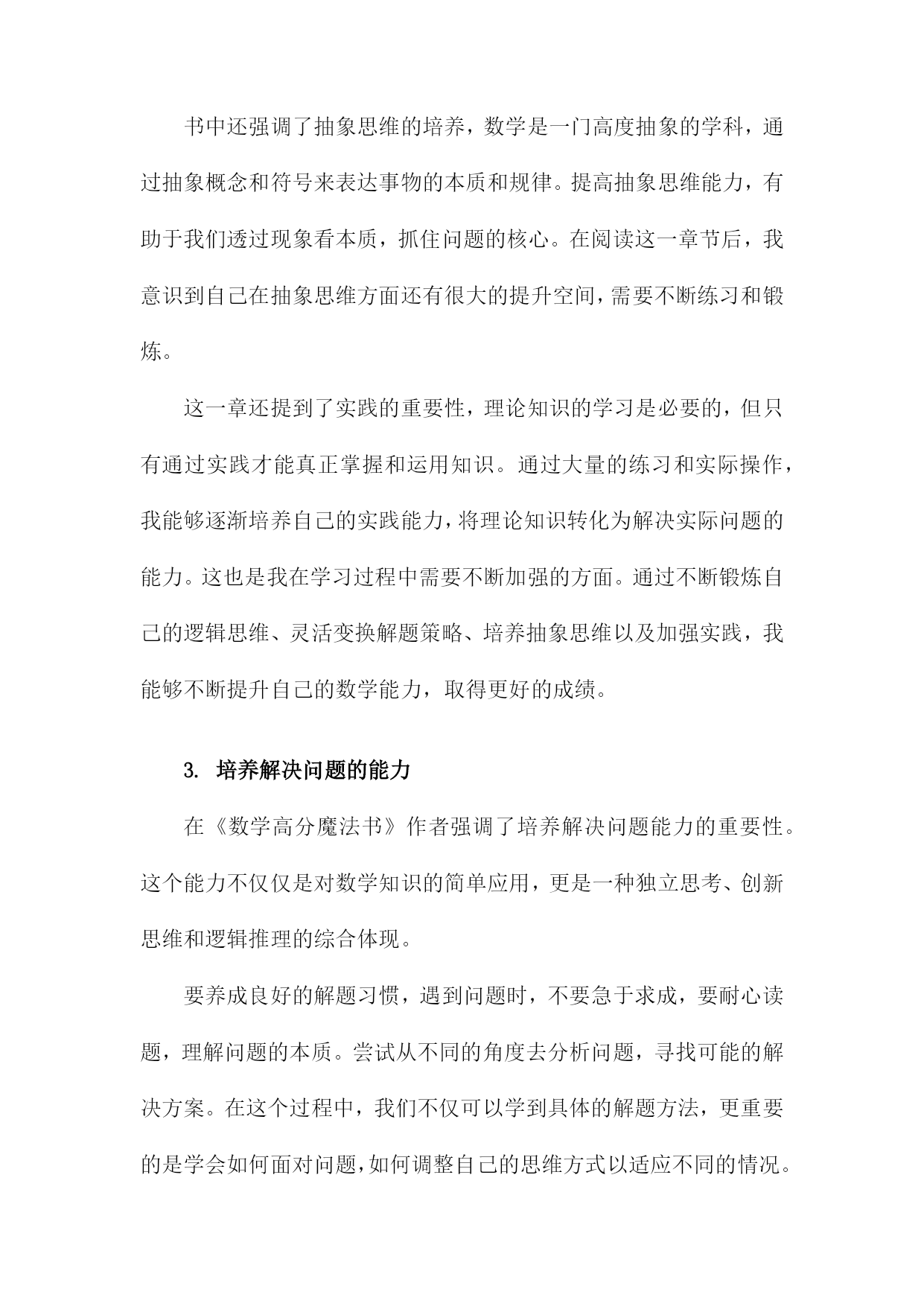 书中还强调了抽象思维的培养，数学是一门高度抽象的学科，通过抽象概念和符号来表达事物的本质和规律。提高抽象思维能力，有助于我们透过现象看本质，抓住问题的核心。在阅读这一章节后，我意识到自己在抽象思维方面还有很大的提升空间，需要不断练习和锻炼。

这一章还提到了实践的重要性，理论知识的学习是必要的，但只有通过实践才能真正掌握和运用知识。通过大量的练习和实际操作，我能够逐渐培养自己的实践能力，将理论知识转化为解决实际问题的能力。这也是我在学习过程中需要不断加强的方面。通过不断锻炼自己的逻辑思维、灵活变换解题策略、培养抽象思维以及加强实践，我能够不断提升自己的数学能力，取得更好的成绩。

3. 培养解决问题的能力

在《数学高分魔法书》作者强调了培养解决问题能力的重要性。这个能力不仅仅是对数学知识的简单应用，更是一种独立思考、创新思维和逻辑推理的综合体现。

要养成良好的解题习惯，遇到问题时，不要急于求成，要耐心读题，理解问题的本质。尝试从不同的角度去分析问题，寻找可能的解决方案。在这个过程中，我们不仅可以学到具体的解题方法，更重要的是学会如何面对问题，如何调整自己的思维方式以适应不同的情况。